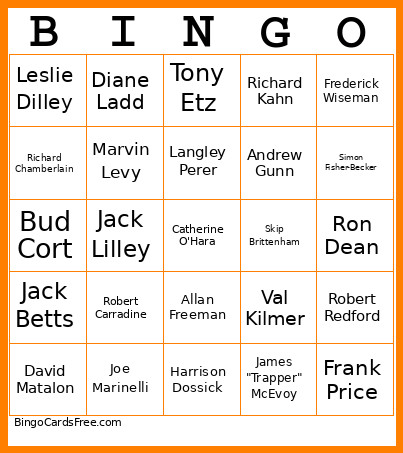 | B | I | N | G | O |
|---|---|---|---|---|
| Leslie Dilley | Diane Ladd | Tony Etz | Richard Kahn | Frederick Wiseman |
| Richard Chamberlain | Marvin Levy | Langley Perer | Andrew Gunn | Simon Fisher-Becker |
| Bud Cort | Jack Lilley | Catherine O'Hara | Skip Brittenham | Ron Dean |
| Jack Betts | Robert Carradine | Allan Freeman | Val Kilmer | Robert Redford |
| David Matalon | Joe Marinelli | Harrison Dossick | James "Trapper" McEvoy | Frank Price |

BingoCardsFree.com